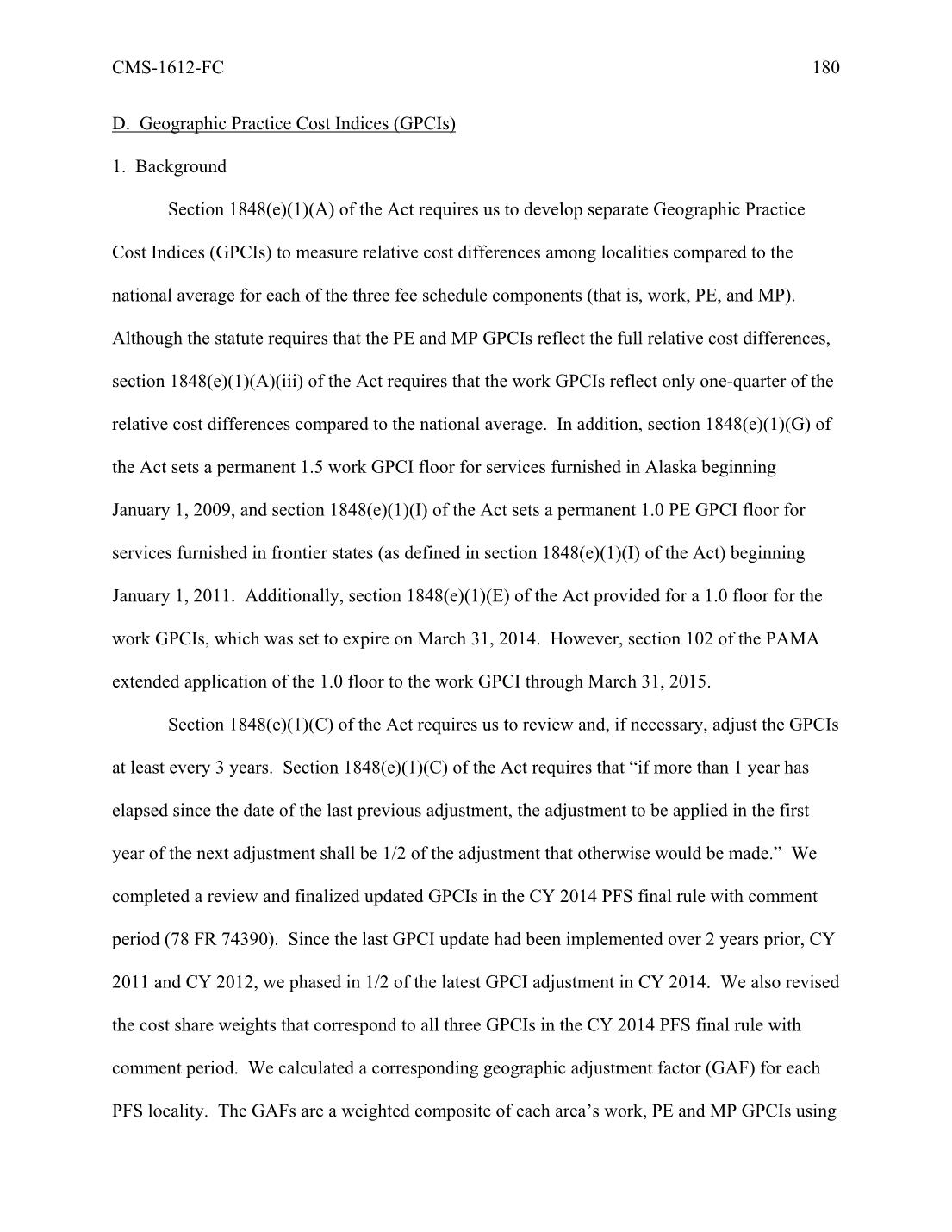 CMS-1612-FC 180

D. Geographic Practice Cost Indices (GPCIs)

1. Background

Section 1848(e)(1)(A) of the Act requires us to develop separate Geographic Practice Cost Indices (GPCIs) to measure relative cost differences among localities compared to the national average for each of the three fee schedule components (that is, work, PE, and MP). Although the statute requires that the PE and MP GPCIs reflect the full relative cost differences, section 1848(e)(1)(A)(iii) of the Act requires that the work GPCIs reflect only one-quarter of the relative cost differences compared to the national average. In addition, section 1848(e)(1)(G) of the Act sets a permanent 1.5 work GPCI floor for services furnished in Alaska beginning January 1, 2009, and section 1848(e)(1)(I) of the Act sets a permanent 1.0 PE GPCI floor for services furnished in frontier states (as defined in section 1848(e)(1)(I) of the Act) beginning January 1, 2011. Additionally, section 1848(e)(1)(E) of the Act provided for a 1.0 floor for the work GPCIs, which was set to expire on March 31, 2014. However, section 102 of the PAMA extended application of the 1.0 floor to the work GPCI through March 31, 2015.

Section 1848(e)(1)(C) of the Act requires us to review and, if necessary, adjust the GPCIs at least every 3 years. Section 1848(e)(1)(C) of the Act requires that “if more than 1 year has elapsed since the date of the last previous adjustment, the adjustment to be applied in the first year of the next adjustment shall be 1/2 of the adjustment that otherwise would be made.” We completed a review and finalized updated GPCIs in the CY 2014 PFS final rule with comment period (78 FR 74390). Since the last GPCI update had been implemented over 2 years prior, CY 2011 and CY 2012, we phased in 1/2 of the latest GPCI adjustment in CY 2014. We also revised the cost share weights that correspond to all three GPCIs in the CY 2014 PFS final rule with comment period. We calculated a corresponding geographic adjustment factor (GAF) for each PFS locality. The GAFs are a weighted composite of each area’s work, PE and MP GPCIs using